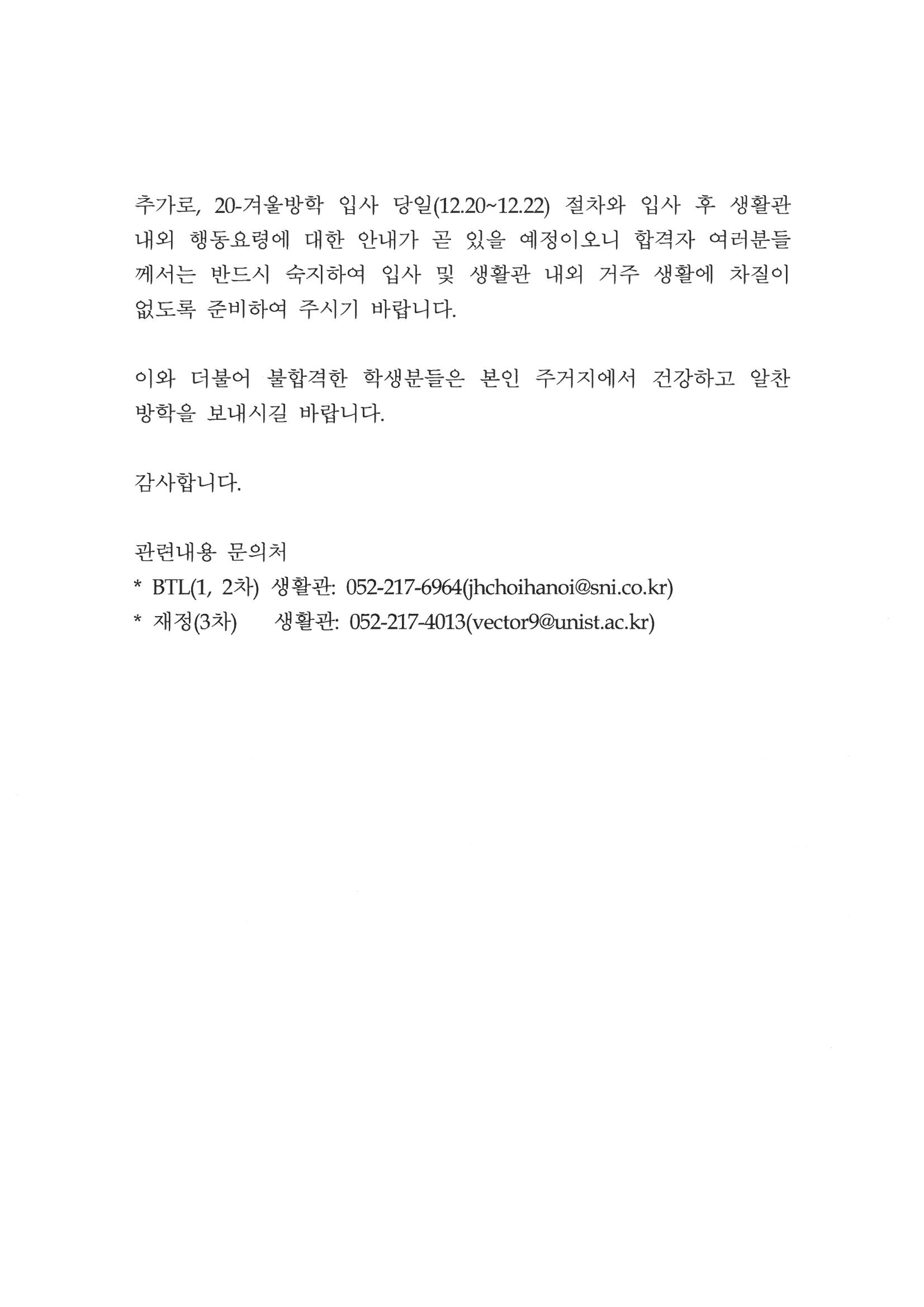 추가로, 20-겨울방학 입사 당일(12.20~12.22) 절차와 입사 후 생활관 내외 행동요령에 대한 안내가 곧 있을 예정이오니 합격자 여러분들께서는 반드시 숙지하여 입사 및 생활관 내외 거주 생활에 차질이 없도록 준비하여 주시기 바랍니다.

이와 더불어 불합격한 학생분들은 본인 주거지에서 건강하고 알찬 방학을 보내시길 바랍니다.

감사합니다.

관련내용 문의처
* BTL(1, 2차) 생활관: 052-217-6964(jhchoihanoi@sni.co.kr)
* 재정(3차) 생활관: 052-217-4013(vector9@unist.ac.kr)